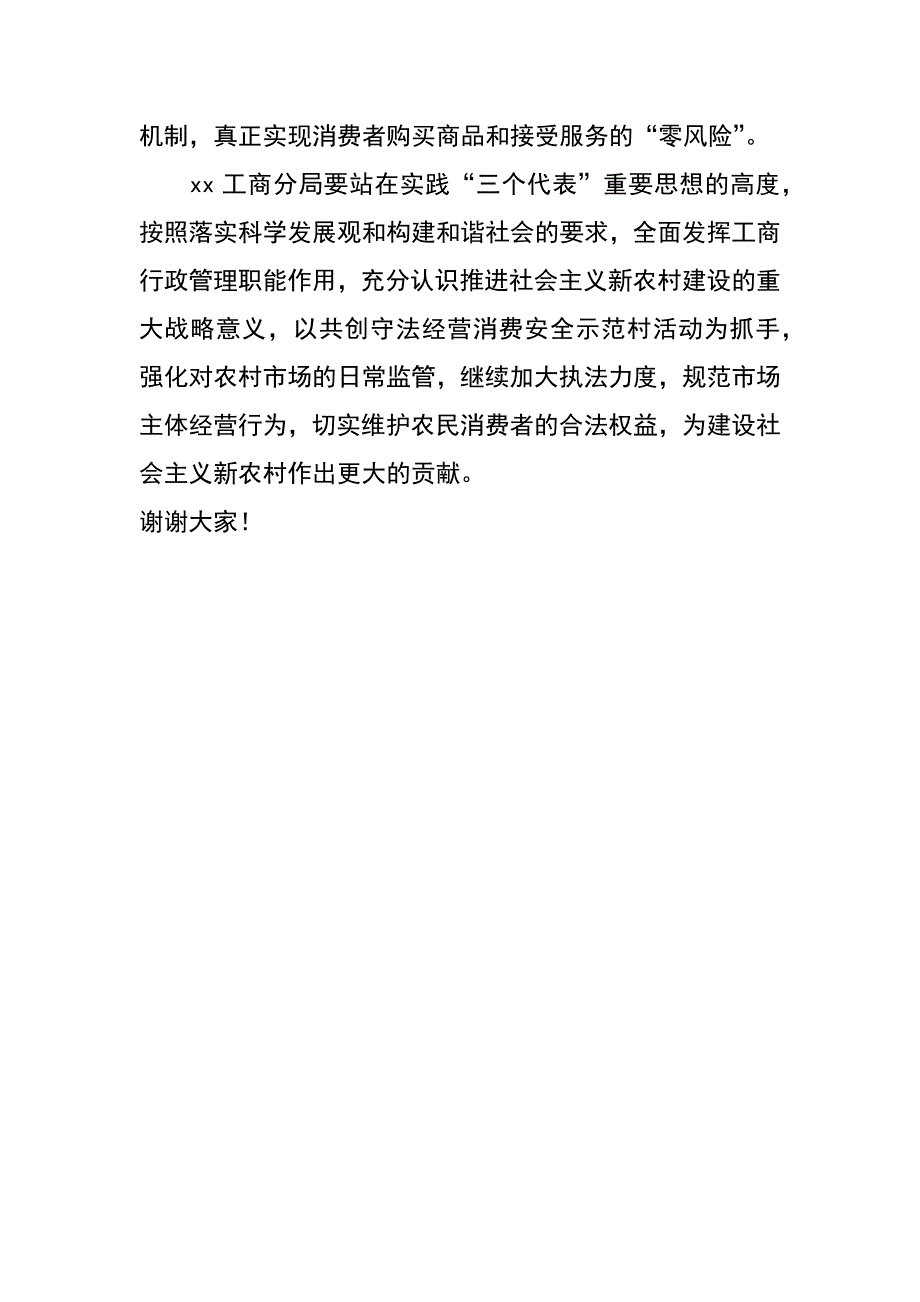 机制，真正实现消费者购买商品和接受服务的“零风险”。

xx 工商分局要站在实践“三个代表”重要思想的高度，按照落实科学发展观和构建和谐社会的要求，全面发挥工商行政管理职能作用，充分认识推进社会主义新农村建设的重大战略意义，以共创守法经营消费安全示范村活动为抓手，强化对农村市场的日常监管，继续加大执法力度，规范市场主体经营行为，切实维护农民消费者的合法权益，为建设社会主义新农村作出更大的贡献。

谢谢大家！